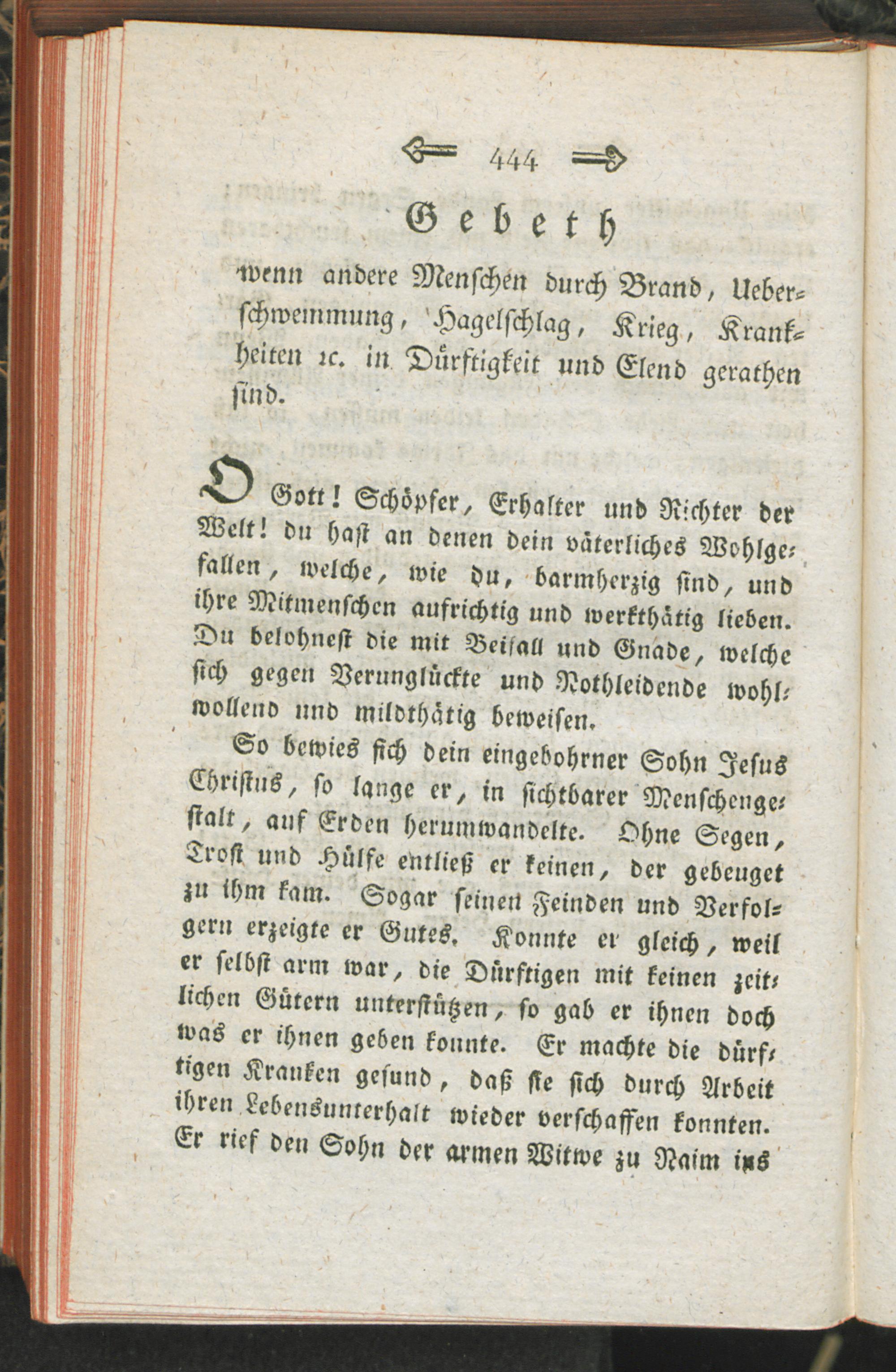 444

Gebeth

wenn andere Menschen durch Brand, Ueberschwemmung, Hagelschlag, Krieg, Krankheiten ꝛc. in Dürftigkeit und Elend gerathen sind.

O Gott! Schöpfer, Erhalter und Richter der Welt! du hast an denen dein väterliches Wohlgefallen, welche, wie du, barmherzig sind, und ihre Mitmenschen aufrichtig und werkthätig lieben. Du belohnest die mit Beifall und Gnade, welche sich gegen Verunglückte und Nothleidende wohlwollend und mildthätig beweisen.

So bewies sich dein eingebohrner Sohn Jesus Christus, so lange er, in sichtbarer Menschengestalt, auf Erden herumwandelte. Ohne Segen, Trost und Hülfe entließ er keinen, der gebeuget zu ihm kam. Sogar seinen Feinden und Verfolgern erzeigte er Gutes. Konnte er gleich, weil er selbst arm war, die Dürftigen mit keinen zeitlichen Gütern unterstützen, so gab er ihnen doch was er ihnen geben konnte. Er machte die dürftigen Kranken gesund, daß sie sich durch Arbeit ihren Lebensunterhalt wieder verschaffen konnten. Er rief den Sohn der armen Witwe zu Naim ins